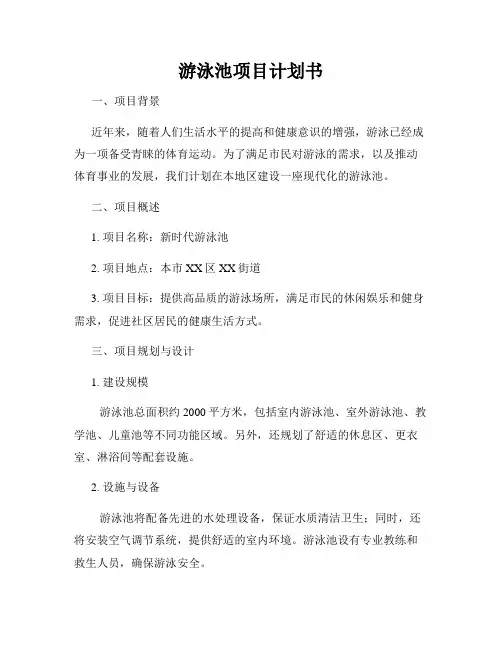 游泳池项目计划书

一、项目背景

近年来，随着人们生活水平的提高和健康意识的增强，游泳已经成为一项备受青睐的体育运动。为了满足市民对游泳的需求，以及推动体育事业的发展，我们计划在本地区建设一座现代化的游泳池。

二、项目概述

1. 项目名称：新时代游泳池

2. 项目地点：本市 XX 区 XX 街道

3. 项目目标：提供高品质的游泳场所，满足市民的休闲娱乐和健身需求，促进社区居民的健康生活方式。

三、项目规划与设计

1. 建设规模

游泳池总面积约 2000 平方米，包括室内游泳池、室外游泳池、教学池、儿童池等不同功能区域。另外，还规划了舒适的休息区、更衣室、淋浴间等配套设施。

2. 设施与设备

游泳池将配备先进的水处理设备，保证水质清洁卫生；同时，还将安装空气调节系统，提供舒适的室内环境。游泳池设有专业教练和救生人员，确保游泳安全。